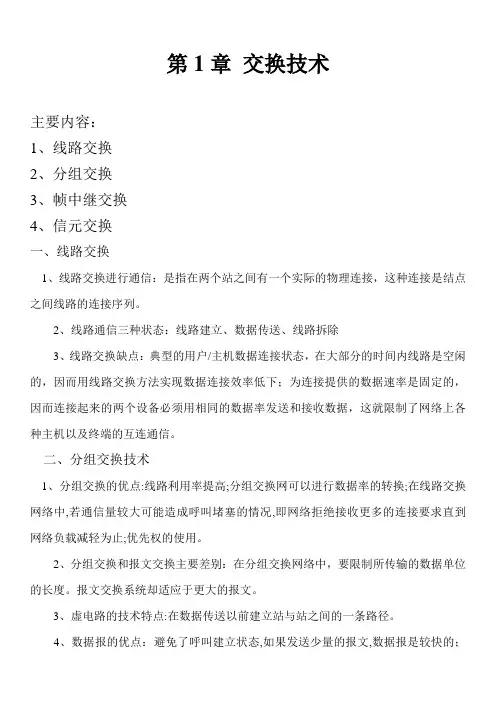 第 1 章 交换技术

主要内容：
1、线路交换
2、分组交换
3、帧中继交换
4、信元交换
一、线路交换

1、线路交换进行通信：是指在两个站之间有一个实际的物理连接，这种连接是结点之间线路的连接序列。

2、线路通信三种状态：线路建立、数据传送、线路拆除

3、线路交换缺点：典型的用户/主机数据连接状态，在大部分的时间内线路是空闲的，因而用线路交换方法实现数据连接效率低下；为连接提供的数据速率是固定的，因而连接起来的两个设备必须用相同的数据率发送和接收数据，这就限制了网络上各种主机以及终端的互连通信。

二、分组交换技术

1、分组交换的优点:线路利用率提高;分组交换网可以进行数据率的转换;在线路交换网络中,若通信量较大可能造成呼叫堵塞的情况,即网络拒绝接收更多的连接要求直到网络负载减轻为止;优先权的使用。

2、分组交换和报文交换主要差别：在分组交换网络中，要限制所传输的数据单位的长度。报文交换系统却适应于更大的报文。

3、虚电路的技术特点:在数据传送以前建立站与站之间的一条路径。

4、数据报的优点：避免了呼叫建立状态,如果发送少量的报文,数据报是较快的；